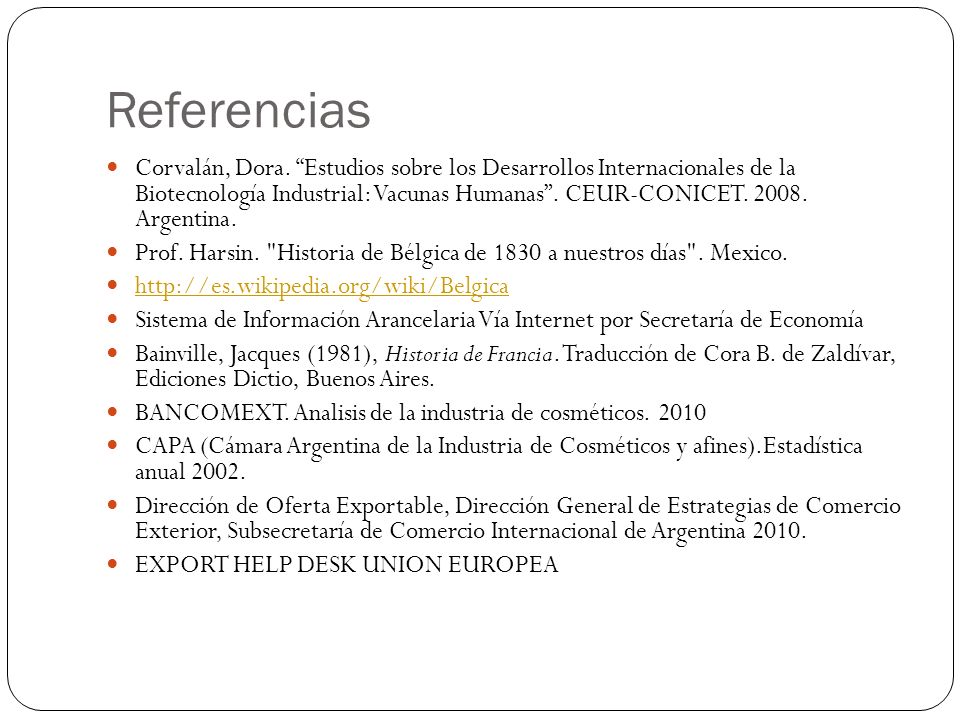 Referencias

- Corvalán, Dora. “Estudios sobre los Desarrollos Internacionales de la Biotecnología Industrial: Vacunas Humanas”. CEUR-CONICET. 2008. Argentina.
- Prof. Harsin. "Historia de Bélgica de 1830 a nuestros días". Mexico.
- http://es.wikipedia.org/wiki/Belgica
- Sistema de Información Arancelaria Vía Internet por Secretaría de Economía
- Bainville, Jacques (1981), Historia de Francia. Traducción de Cora B. de Zaldívar, Ediciones Dictio, Buenos Aires.
- BANCOMEXT. Analisis de la industria de cosméticos. 2010
- CAPA (Cámara Argentina de la Industria de Cosméticos y afines). Estadística anual 2002.
- Dirección de Oferta Exportable, Dirección General de Estrategias de Comercio Exterior, Subsecretaría de Comercio Internacional de Argentina 2010.
- EXPORT HELP DESK UNION EUROPEA